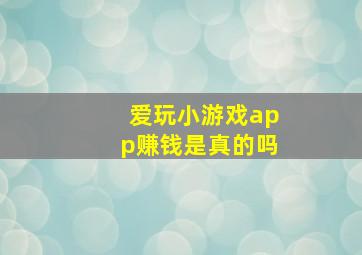 爱玩小游戏app赚钱是真的吗